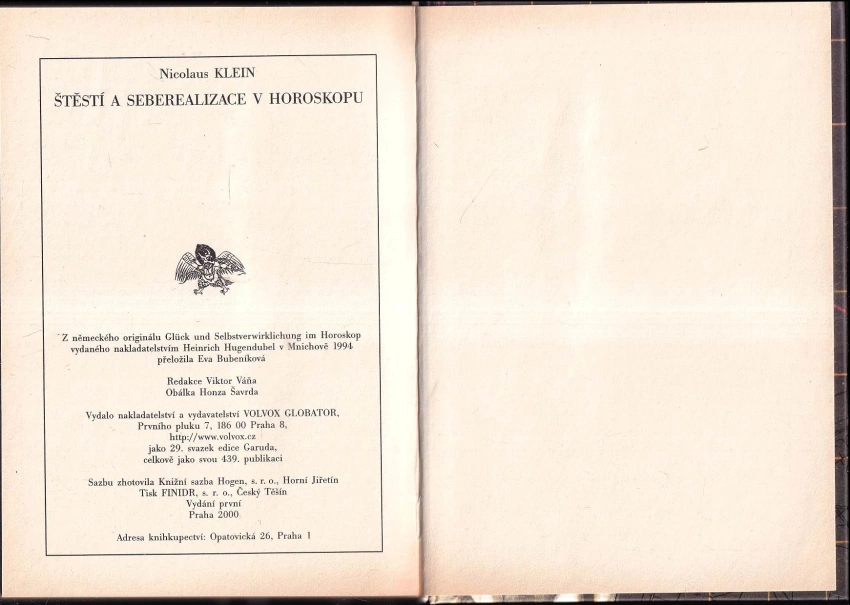 Nicolaus KLEIN
ŠTĚSTÍ A SEBEREALIZACE V HOROSKOPU

Z německého originálu Glück und Selbstverwirklichung im Horoskop vydaného nakladatelstvím Heinrich Hugendubel v Mnichově 1994 přeložila Eva Bubeníková

Redakce Viktor Váňa
Obálka Honza Šavrda

Vydalo nakladatelství a vydavatelství VOLVOX GLOBATOR, Prvního pluku 7, 186 00 Praha 8, http://www.volvox.cz jako 29. svazek edice Garuda, celkově jako svou 439. publikaci

Sazbu zhotovila Knižní sazba Hogen, s. r. o., Horní Jiřetín
Tisk FINIDR, s. r. o., Český Těšín
Vydání první
Praha 2000

Adresa knihkupectví: Opatovická 26, Praha 1